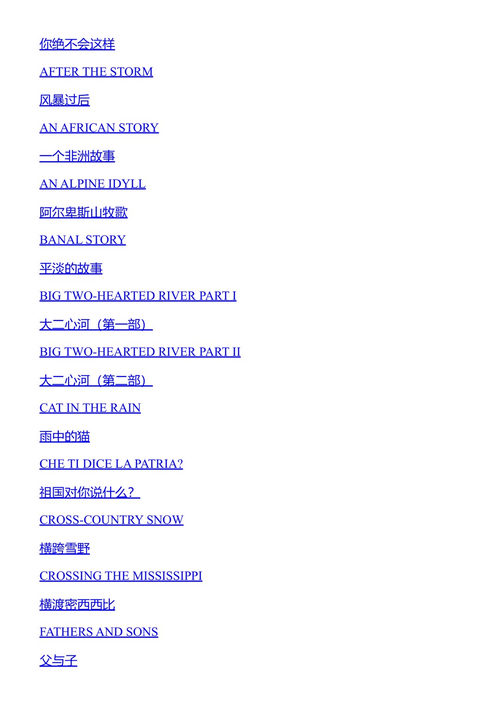 你绝不会这样

AFTER THE STORM

风暴过后

AN AFRICAN STORY

一个非洲故事

AN ALPINE IDYLL

阿尔卑斯山牧歌

BANAL STORY

平淡的故事

BIG TWO-HEARTED RIVER PART I

大二心河（第一部）

BIG TWO-HEARTED RIVER PART II

大二心河（第二部）

CAT IN THE RAIN

雨中的猫

CHE TI DICE LA PATRIA?

祖国对你说什么？

CROSS-COUNTRY SNOW

横跨雪野

CROSSING THE MISSISSIPPI

横渡密西西比

FATHERS AND SONS

父与子